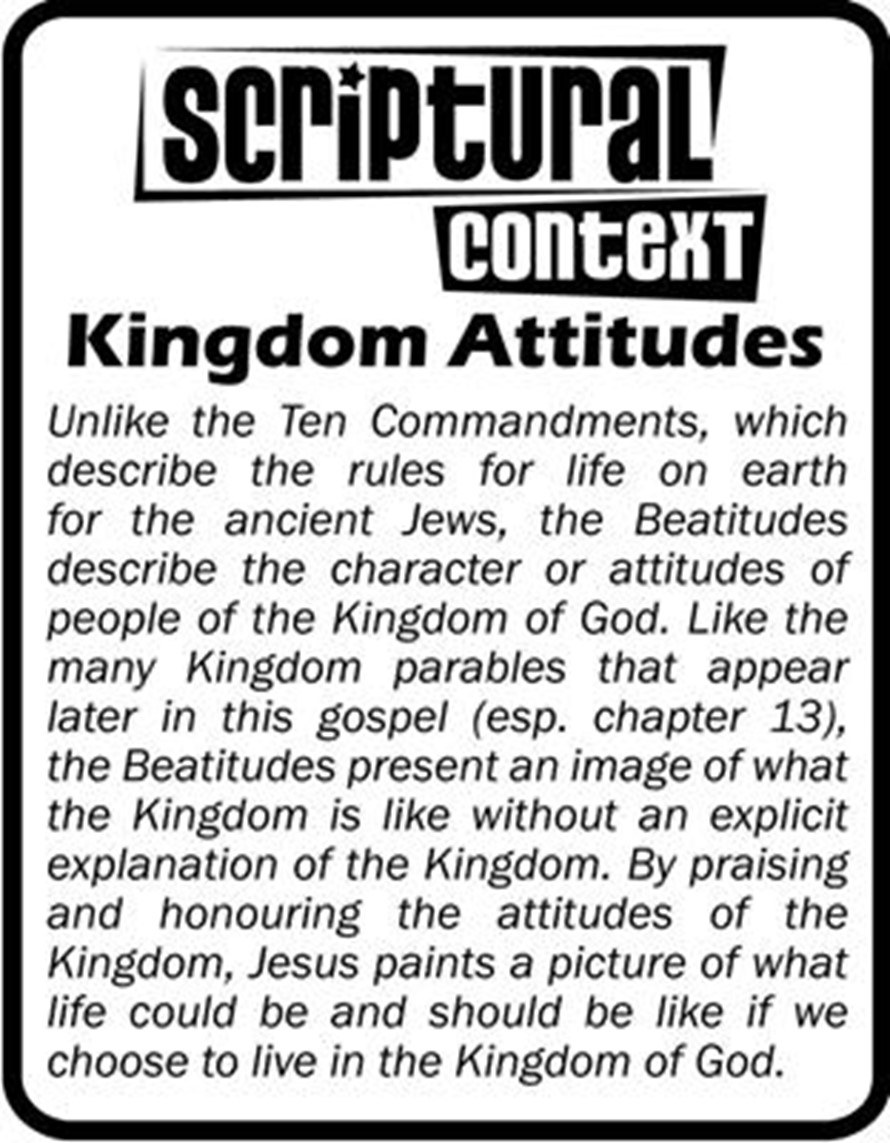 SCRIPTURAL
CONTEXT

Kingdom Attitudes

Unlike the Ten Commandments, which describe the rules for life on earth for the ancient Jews, the Beatitudes describe the character or attitudes of people of the Kingdom of God. Like the many Kingdom parables that appear later in this gospel (esp. chapter 13), the Beatitudes present an image of what the Kingdom is like without an explicit explanation of the Kingdom. By praising and honouring the attitudes of the Kingdom, Jesus paints a picture of what life could be and should be like if we choose to live in the Kingdom of God.